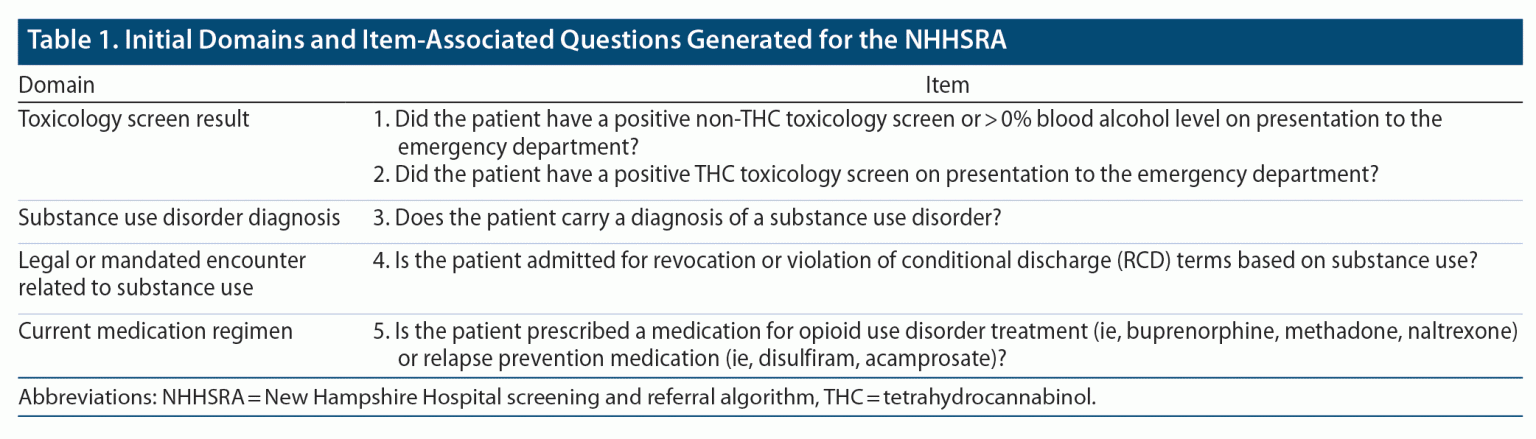 Table 1. Initial Domains and Item-Associated Questions Generated for the NHHSRA

| Domain | Item |
|---|---|
| Toxicology screen result | 1. Did the patient have a positive non-THC toxicology screen or > 0% blood alcohol level on presentation to the emergency department? 2. Did the patient have a positive THC toxicology screen on presentation to the emergency department? |
| Substance use disorder diagnosis | 3. Does the patient carry a diagnosis of a substance use disorder? |
| Legal or mandated encounter related to substance use | 4. Is the patient admitted for revocation or violation of conditional discharge (RCD) terms based on substance use? |
| Current medication regimen | 5. Is the patient prescribed a medication for opioid use disorder treatment (ie, buprenorphine, methadone, naltrexone) or relapse prevention medication (ie, disulfiram, acamprosate)? |

Abbreviations: NHHSRA = New Hampshire Hospital screening and referral algorithm, THC = tetrahydrocannabinol.